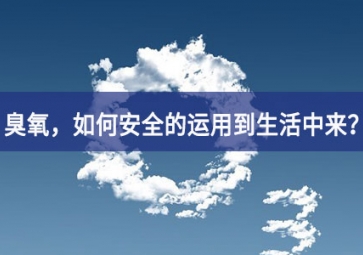 臭氧，如何安全的运用到生活中来？